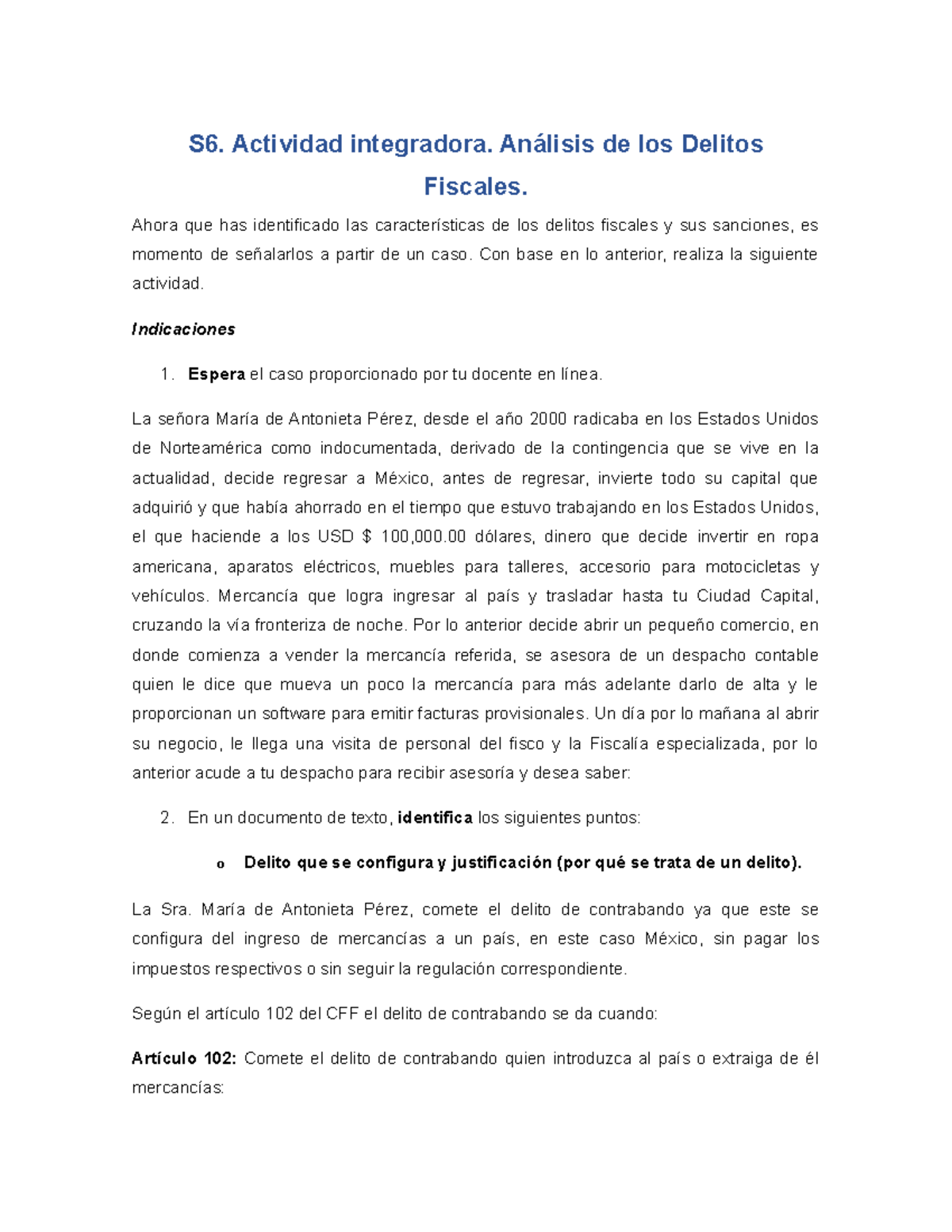 S6. Actividad integradora. Análisis de los Delitos Fiscales.

Ahora que has identificado las características de los delitos fiscales y sus sanciones, es momento de señalarlos a partir de un caso. Con base en lo anterior, realiza la siguiente actividad.

Indicaciones

1. Espera el caso proporcionado por tu docente en línea.

La señora María de Antonieta Pérez, desde el año 2000 radicaba en los Estados Unidos de Norteamérica como indocumentada, derivado de la contingencia que se vive en la actualidad, decide regresar a México, antes de regresar, invierte todo su capital que adquirió y que había ahorrado en el tiempo que estuvo trabajando en los Estados Unidos, el que haciende a los USD $ 100,000.00 dólares, dinero que decide invertir en ropa americana, aparatos eléctricos, muebles para talleres, accesorio para motocicletas y vehículos. Mercancía que logra ingresar al país y trasladar hasta tu Ciudad Capital, cruzando la vía fronteriza de noche. Por lo anterior decide abrir un pequeño comercio, en donde comienza a vender la mercancía referida, se asesora de un despacho contable quien le dice que mueva un poco la mercancía para más adelante darlo de alta y le proporcionan un software para emitir facturas provisionales. Un día por lo mañana al abrir su negocio, le llega una visita de personal del fisco y la Fiscalía especializada, por lo anterior acude a tu despacho para recibir asesoría y desea saber:

2. En un documento de texto, identifica los siguientes puntos:

o Delito que se configura y justificación (por qué se trata de un delito).

La Sra. María de Antonieta Pérez, comete el delito de contrabando ya que este se configura del ingreso de mercancías a un país, en este caso México, sin pagar los impuestos respectivos o sin seguir la regulación correspondiente.

Según el artículo 102 del CFF el delito de contrabando se da cuando:

Artículo 102: Comete el delito de contrabando quien introduzca al país o extraiga de él mercancías: